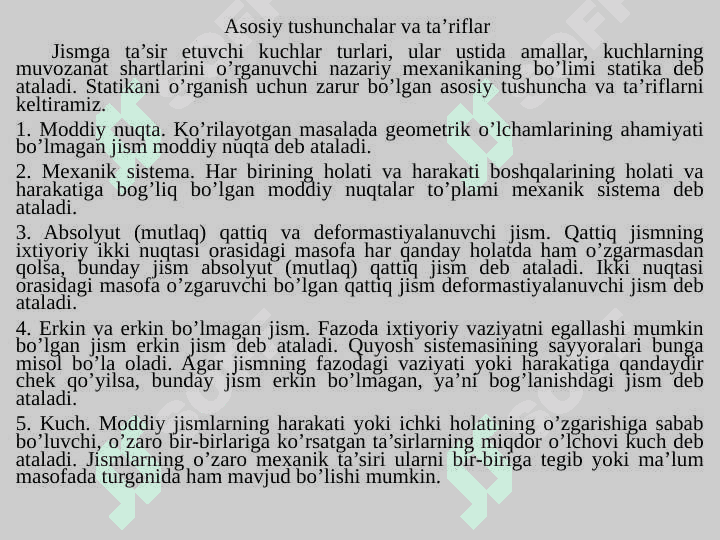 Asosiy tushunchalar va ta’riflar

Jismga ta’sir etuvchi kuchlar turlari, ular ustida amallar, kuchlarning muvozanat shartlarini o’rganuvchi nazariy mexanikaning bo’limi statika deb ataladi. Statikani o’rganish uchun zarur bo’lgan asosiy tushuncha va ta’riflarni keltiramiz.

1. Moddiy nuqta. Ko’rilayotgan masalada geometrik o’lchamlarining ahamiyati bo’lmagan jism moddiy nuqta deb ataladi.

2. Mexanik sistema. Har birining holati va harakati boshqalarining holati va harakatiga bog’liq bo’lgan moddiy nuqtalar to’plami mexanik sistema deb ataladi.

3. Absolyut (mutlaq) qattiq va deformastiyalanuvchi jism. Qattiq jismning ixtiyoriy ikki nuqtasi orasidagi masofa har qanday holatda ham o’zgarmasdan qolsa, bunday jism absolyut (mutlaq) qattiq jism deb ataladi. Ikki nuqtasi orasidagi masofa o’zgaruvchi bo’lgan qattiq jism deformastiyalanuvchi jism deb ataladi.

4. Erkin va erkin bo’lmagan jism. Fazoda ixtiyoriy vaziyatni egallashi mumkin bo’lgan jism erkin jism deb ataladi. Quyosh sistemasining sayyoralari bunga misol bo’la oladi. Agar jismning fazodagi vaziyati yoki harakatiga qandaydir chek qo’yilsa, bunday jism erkin bo’lmagan, ya’ni bog’lanishdagi jism deb ataladi.

5. Kuch. Moddiy jismlarning harakati yoki ichki holatining o’zgarishiga sabab bo’luvchi, o’zaro bir-birlariga ko’rsatgan ta’sirlarning miqdor o’lchovi kuch deb ataladi. Jismlarning o’zaro mexanik ta’siri ularni bir-biriga tegib yoki ma’lum masofada turganida ham mavjud bo’lishi mumkin.